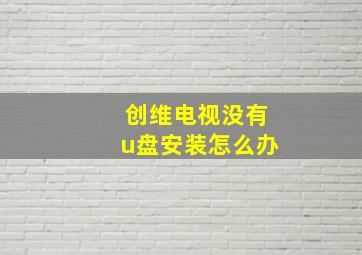 创维电视没有
u盘安装怎么办